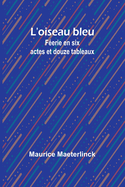 L'oiseau bleu

Féerie en six actes et douze tableaux

Maurice Maeterlinck